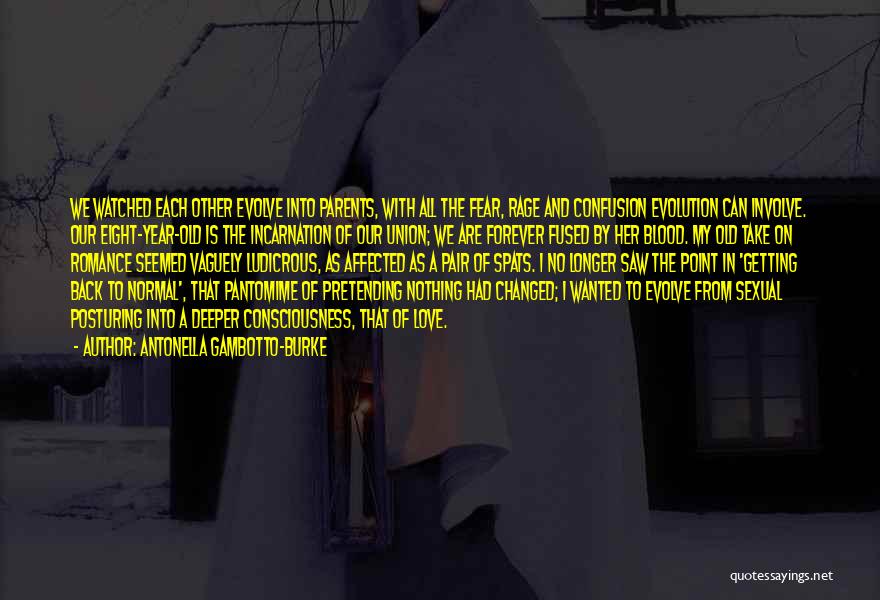 WE WATCHED EACH OTHER EVOLVE INTO PARENTS, WITH ALL THE FEAR, RAGE AND CONFUSION EVOLUTION CAN INVOLVE. OUR EIGHT-YEAR-OLD IS THE INCARNATION OF OUR UNION; WE ARE FOREVER FUSED BY HER BLOOD. MY OLD TAKE ON ROMANCE SEEMED VAGUELY LUDICROUS, AS AFFECTED AS A PAIR OF SPATS. I NO LONGER SAW THE POINT IN 'GETTING BACK TO NORMAL', THAT PANTOMIME OF PRETENDING NOTHING HAD CHANGED; I WANTED TO EVOLVE FROM SEXUAL POSTURING INTO A DEEPER CONSCIOUSNESS, THAT OF LOVE.

- AUTHOR: ANTONELLA GAMBOTTO-BURKE

quotessayings.net